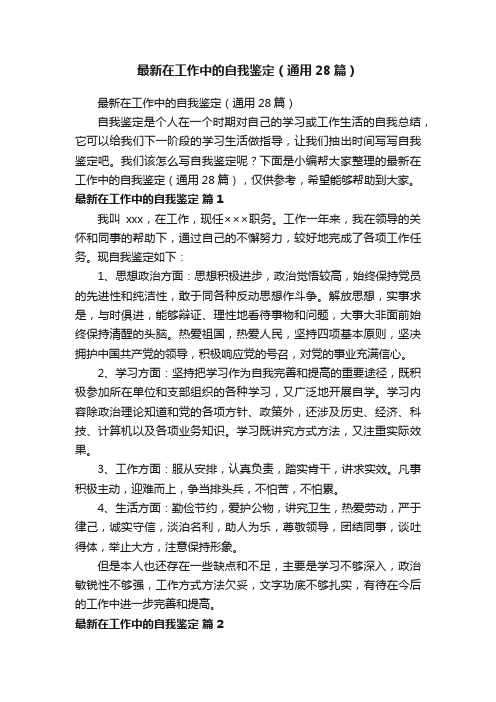 最新在工作中的自我鉴定（通用28篇）

最新在工作中的自我鉴定（通用28篇）

自我鉴定是个人在一个时期对自己的学习或工作生活的自我总结，它可以给我们下一阶段的学习生活做指导，让我们抽出时间写写自我鉴定吧。我们该怎么写自我鉴定呢？下面是小编帮大家整理的最新在工作中的自我鉴定（通用28篇），仅供参考，希望能够帮助到大家。

最新在工作中的自我鉴定 篇1

我叫 xxx，在工作，现任×××职务。工作一年来，我在领导的关怀和同事的帮助下，通过自己的不懈努力，较好地完成了各项工作任务。现自我鉴定如下：

1、思想政治方面：思想积极进步，政治觉悟较高，始终保持党员的先进性和纯洁性，敢于同各种反动思想作斗争。解放思想，实事求是，与时俱进，能够辩证、理性地看待事物和问题，大事大非面前始终保持清醒的头脑。热爱祖国，热爱人民，坚持四项基本原则，坚决拥护中国共产党的领导，积极响应党的号召，对党的事业充满信心。

2、学习方面：坚持把学习作为自我完善和提高的重要途径，既积极参加所在单位和支部组织的各种学习，又广泛地开展自学。学习内容除政治理论知道和党的各项方针、政策外，还涉及历史、经济、科技、计算机以及各项业务知识。学习既讲究方式方法，又注重实际效果。

3、工作方面：服从安排，认真负责，踏实肯干，讲求实效。凡事积极主动，迎难而上，争当排头兵，不怕苦，不怕累。

4、生活方面：勤俭节约，爱护公物，讲究卫生，热爱劳动，严于律己，诚实守信，淡泊名利，助人为乐，尊敬领导，团结同事，谈吐得体，举止大方，注意保持形象。

但是本人也还存在一些缺点和不足，主要是学习不够深入，政治敏锐性不够强，工作方式方法欠妥，文字功底不够扎实，有待在今后的工作中进一步完善和提高。

最新在工作中的自我鉴定 篇2